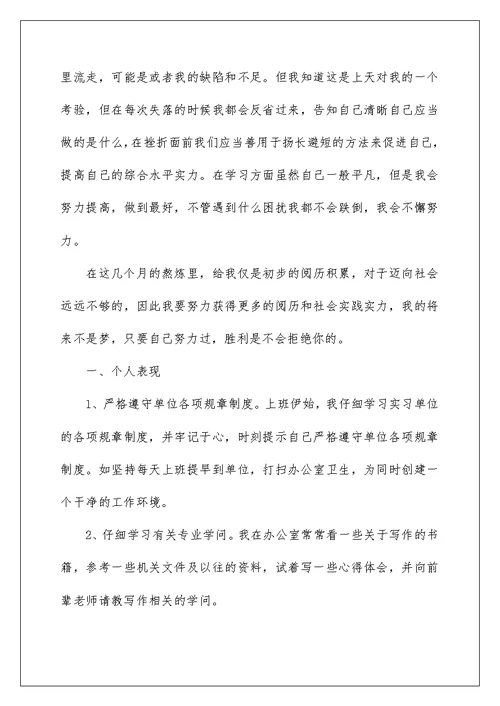 里流走，可能是或者我的缺陷和不足。但我知道这是上天对我的一个考验，但在每次失落的时候我都会反省过来，告知自己清晰自己应当做的是什么，在挫折面前我们应当善用于扬长避短的方法来促进自己，提高自己的综合水平实力。在学习方面虽然自己一般平凡，但是我会努力提高，做到最好，不管遇到什么困扰我都不会跌倒，我会不懈努力。

在这几个月的熬炼里，给我仅是初步的阅历积累，对于迈向社会远远不够的，因此我要努力获得更多的阅历和社会实践实力，我的将来不是梦，只要自己努力过，胜利是不会拒绝你的。

一、个人表现

1、严格遵守单位各项规章制度。上班伊始，我仔细学习实习单位的各项规章制度，并牢记于心，时刻提示自己严格遵守单位各项规章制度。如坚持每天上班提早到单位，打扫办公室卫生，为同时创建一个干净的工作环境。

2、仔细学习有关专业学问。我在办公室常常看一些关于写作的书籍，参考一些机关文件及以往的资料，试着写一些心得体会，并向前辈老师请教写作相关的学问。